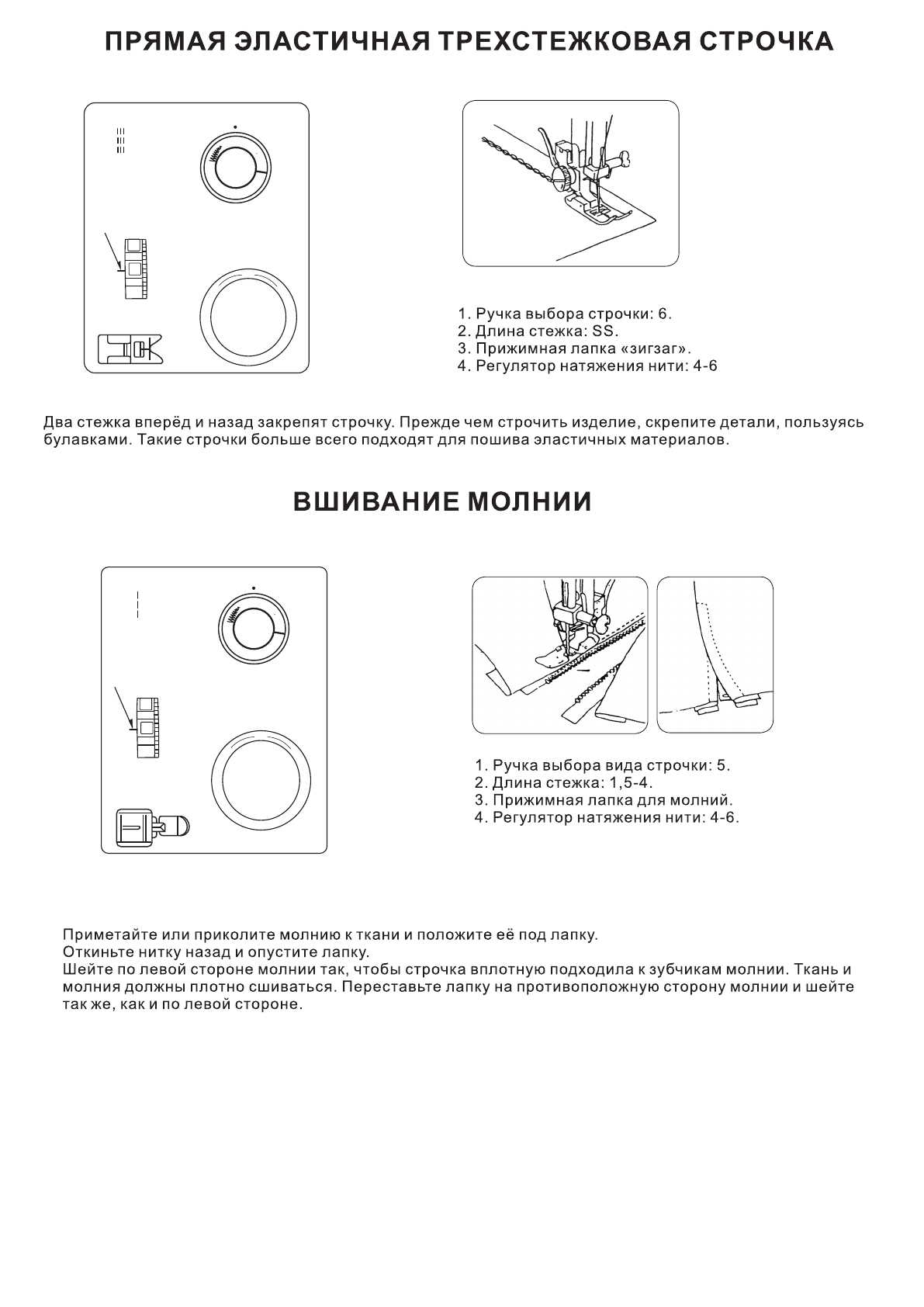 ПРЯМАЯ ЭЛАСТИЧНАЯ ТРЕХСТЕЖКОВАЯ СТРОЧКА

1. Ручка выбора строчки: 6.
2. Длина стежка: SS.
3. Прижимная лапка «зигзаг».
4. Регулятор натяжения нити: 4-6

Два стежка вперёд и назад закрепят строчку. Прежде чем строчить изделие, скрепите детали, пользуясь булавками. Такие строчки больше всего подходят для пошива эластичных материалов.

ВШИВАНИЕ МОЛНИИ

1. Ручка выбора вида строчки: 5.
2. Длина стежка: 1,5-4.
3. Прижимная лапка для молний.
4. Регулятор натяжения нити: 4-6.

Приметайте или приколите молнию к ткани и положите её под лапку.
Откиньте нитку назад и опустите лапку.
Шейте по левой стороне молнии так, чтобы строчка вплотную подходила к зубчикам молнии. Ткань и молния должны плотно сшиваться. Переставьте лапку на противоположную сторону молнии и шейте так же, как и по левой стороне.